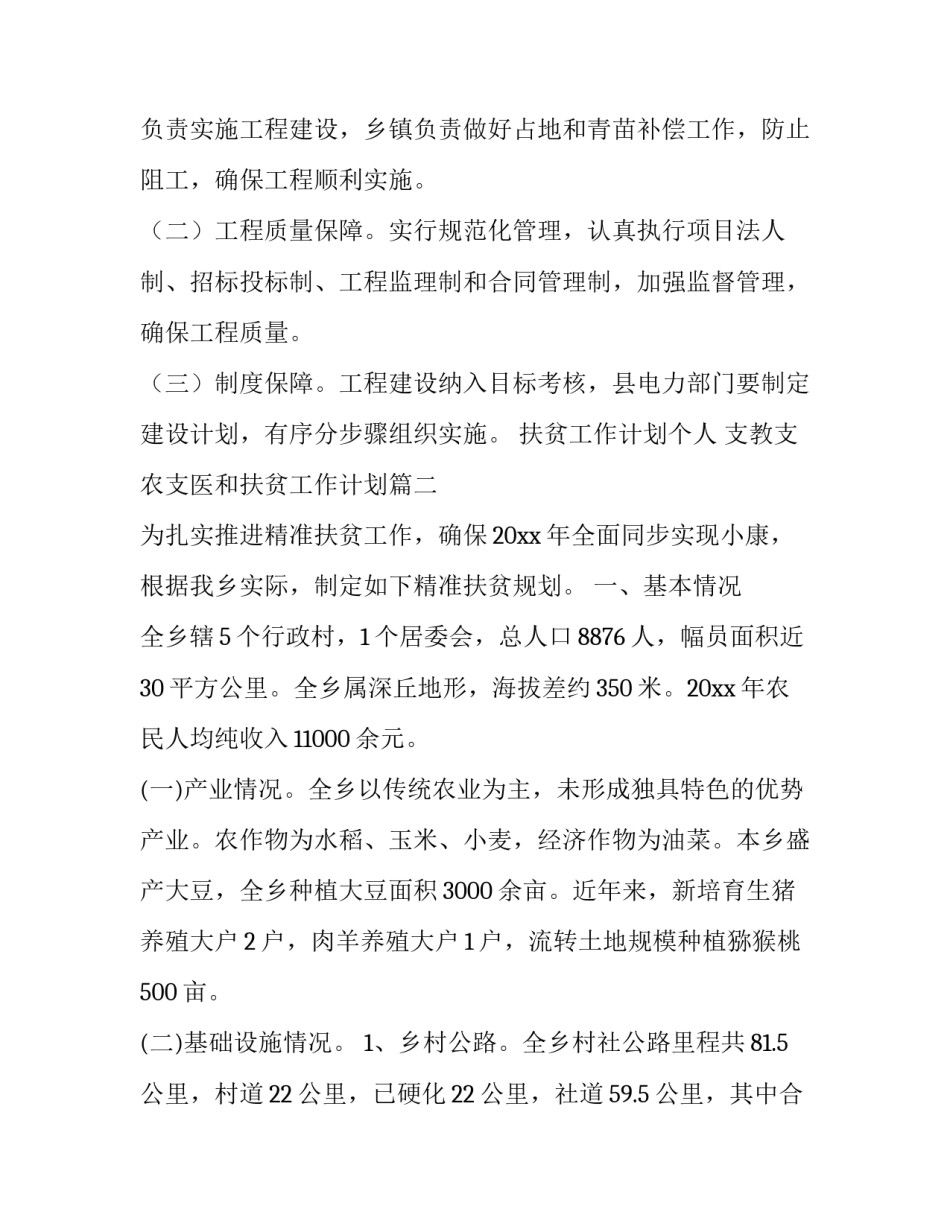 负责实施工程建设，乡镇负责做好占地和青苗补偿工作，防止阻工，确保工程顺利实施。

（二）工程质量保障。实行规范化管理，认真执行项目法人制、招标投标制、工程监理制和合同管理制，加强监督管理，确保工程质量。

（三）制度保障。工程建设纳入目标考核，县电力部门要制定建设计划，有序分步骤组织实施。 扶贫工作计划个人 支教支农支医和扶贫工作计划篇二

为扎实推进精准扶贫工作，确保20xx年全面同步实现小康，根据我乡实际，制定如下精准扶贫规划。 一、基本情况

全乡辖5个行政村，1个居委会，总人口8876人，幅员面积近30平方公里。全乡属深丘地形，海拔差约350米。20xx年农民人均纯收入11000余元。

(一)产业情况。全乡以传统农业为主，未形成独具特色的优势产业。农作物为水稻、玉米、小麦，经济作物为油菜。本乡盛产大豆，全乡种植大豆面积3000余亩。近年来，新培育生猪养殖大户2户，肉羊养殖大户1户，流转土地规模种植猕猴桃500亩。

(二)基础设施情况。 1、乡村公路。全乡村社公路里程共81.5公里，村道22公里，已硬化22公里，社道59.5公里，其中合